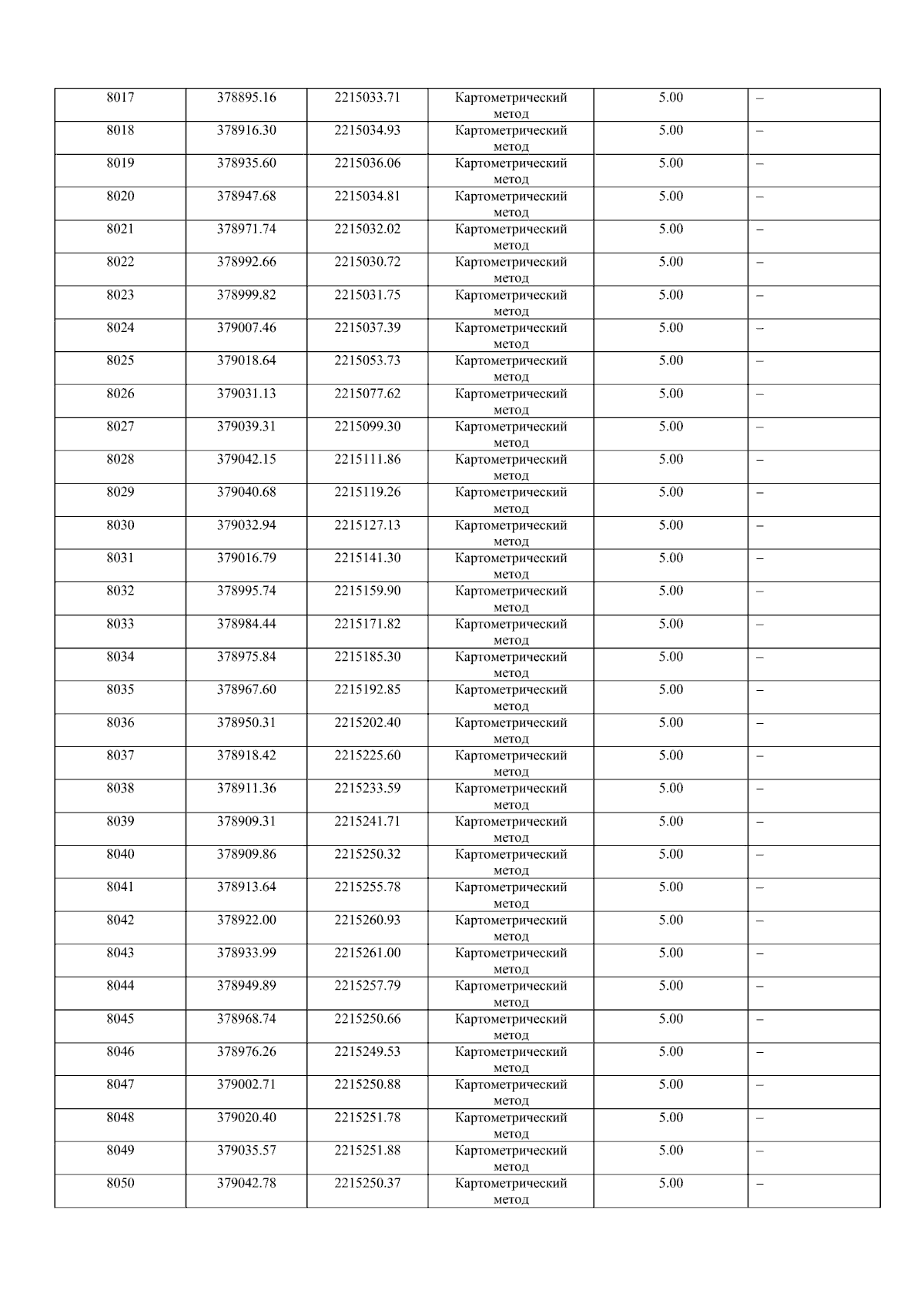 | 8017 | 378895.16 | 2215033.71 | Картометрический метод | 5.00 | – |
|---|---|---|---|---|---|
| 8018 | 378916.30 | 2215034.93 | Картометрический метод | 5.00 | – |
| 8019 | 378935.60 | 2215036.06 | Картометрический метод | 5.00 | – |
| 8020 | 378947.68 | 2215034.81 | Картометрический метод | 5.00 | – |
| 8021 | 378971.74 | 2215032.02 | Картометрический метод | 5.00 | – |
| 8022 | 378992.66 | 2215030.72 | Картометрический метод | 5.00 | – |
| 8023 | 378999.82 | 2215031.75 | Картометрический метод | 5.00 | – |
| 8024 | 379007.46 | 2215037.39 | Картометрический метод | 5.00 | – |
| 8025 | 379018.64 | 2215053.73 | Картометрический метод | 5.00 | – |
| 8026 | 379031.13 | 2215077.62 | Картометрический метод | 5.00 | – |
| 8027 | 379039.31 | 2215099.30 | Картометрический метод | 5.00 | – |
| 8028 | 379042.15 | 2215111.86 | Картометрический метод | 5.00 | – |
| 8029 | 379040.68 | 2215119.26 | Картометрический метод | 5.00 | – |
| 8030 | 379032.94 | 2215127.13 | Картометрический метод | 5.00 | – |
| 8031 | 379016.79 | 2215141.30 | Картометрический метод | 5.00 | – |
| 8032 | 378995.74 | 2215159.90 | Картометрический метод | 5.00 | – |
| 8033 | 378984.44 | 2215171.82 | Картометрический метод | 5.00 | – |
| 8034 | 378975.84 | 2215185.30 | Картометрический метод | 5.00 | – |
| 8035 | 378967.60 | 2215192.85 | Картометрический метод | 5.00 | – |
| 8036 | 378950.31 | 2215202.40 | Картометрический метод | 5.00 | – |
| 8037 | 378918.42 | 2215225.60 | Картометрический метод | 5.00 | – |
| 8038 | 378911.36 | 2215233.59 | Картометрический метод | 5.00 | – |
| 8039 | 378909.31 | 2215241.71 | Картометрический метод | 5.00 | – |
| 8040 | 378909.86 | 2215250.32 | Картометрический метод | 5.00 | – |
| 8041 | 378913.64 | 2215255.78 | Картометрический метод | 5.00 | – |
| 8042 | 378922.00 | 2215260.93 | Картометрический метод | 5.00 | – |
| 8043 | 378933.99 | 2215261.00 | Картометрический метод | 5.00 | – |
| 8044 | 378949.89 | 2215257.79 | Картометрический метод | 5.00 | – |
| 8045 | 378968.74 | 2215250.66 | Картометрический метод | 5.00 | – |
| 8046 | 378976.26 | 2215249.53 | Картометрический метод | 5.00 | – |
| 8047 | 379002.71 | 2215250.88 | Картометрический метод | 5.00 | – |
| 8048 | 379020.40 | 2215251.78 | Картометрический метод | 5.00 | – |
| 8049 | 379035.57 | 2215251.88 | Картометрический метод | 5.00 | – |
| 8050 | 379042.78 | 2215250.37 | Картометрический метод | 5.00 | – |